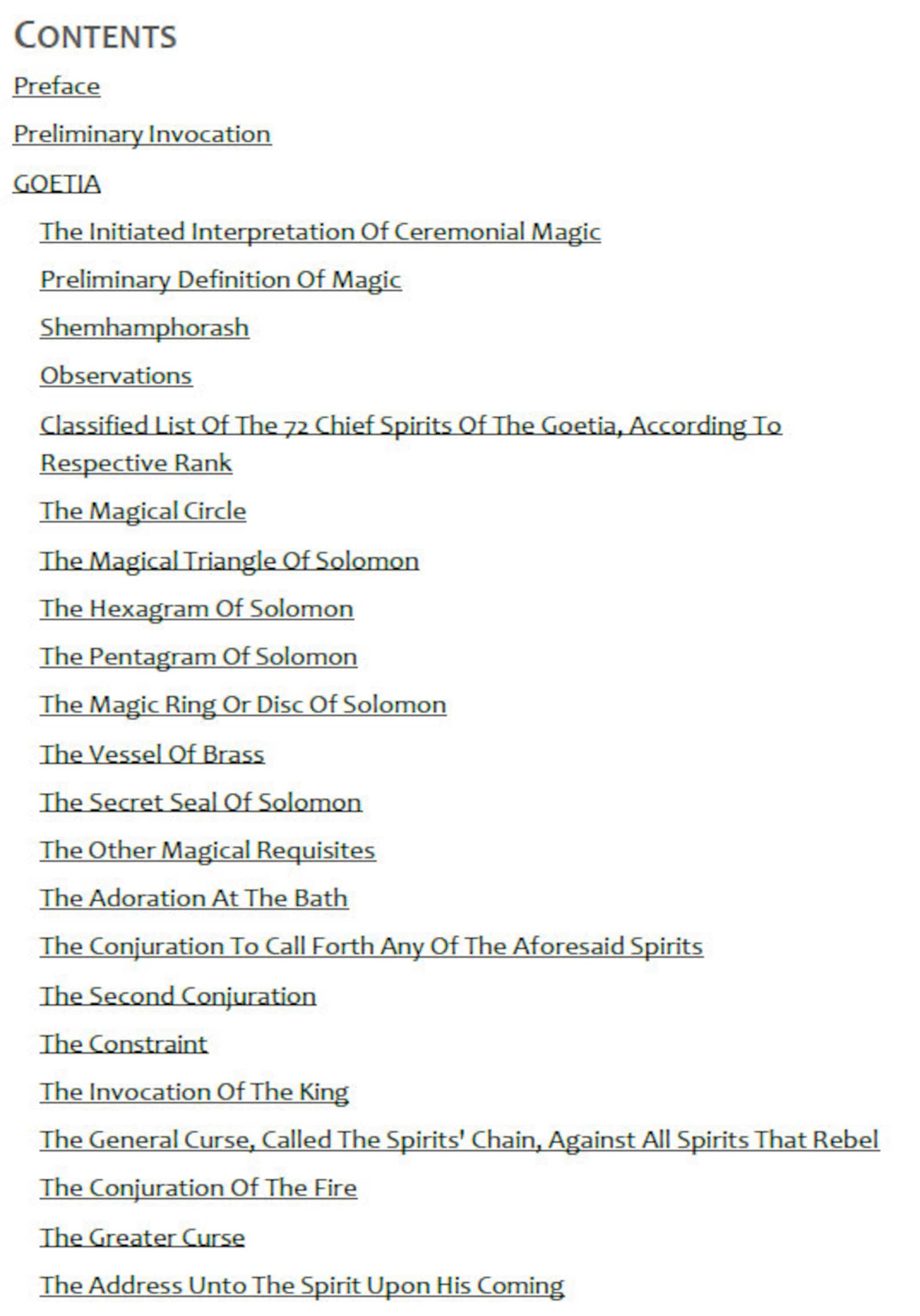 CONTENTS

Preface

Preliminary Invocation

GOETIA

The Initiated Interpretation Of Ceremonial Magic

Preliminary Definition Of Magic

Shemhamphorash

Observations

Classified List Of The 72 Chief Spirits Of The Goetia, According To Respective Rank

The Magical Circle

The Magical Triangle Of Solomon

The Hexagram Of Solomon

The Pentagram Of Solomon

The Magic Ring Or Disc Of Solomon

The Vessel Of Brass

The Secret Seal Of Solomon

The Other Magical Requisites

The Adoration At The Bath

The Conjuration To Call Forth Any Of The Aforesaid Spirits

The Second Conjuration

The Constraint

The Invocation Of The King

The General Curse, Called The Spirits' Chain, Against All Spirits That Rebel

The Conjuration Of The Fire

The Greater Curse

The Address Unto The Spirit Upon His Coming